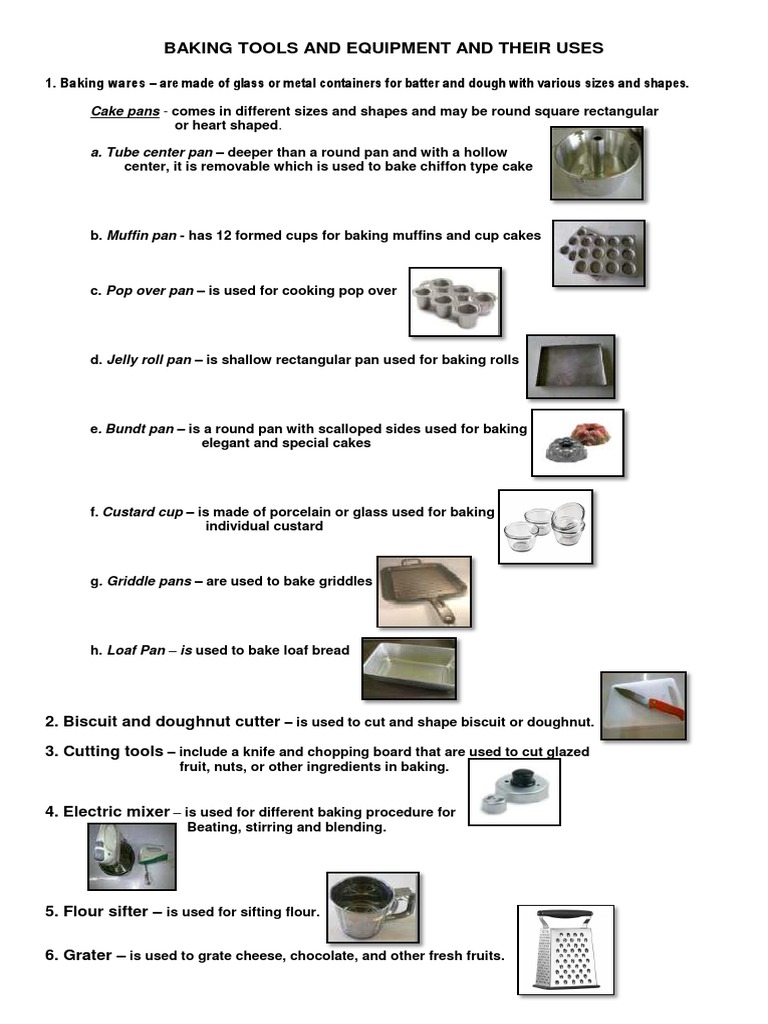 BAKING TOOLS AND EQUIPMENT AND THEIR USES

1. Baking wares – are made of glass or metal containers for batter and dough with various sizes and shapes.

Cake pans - comes in different sizes and shapes and may be round square rectangular or heart shaped.

a. Tube center pan – deeper than a round pan and with a hollow center, it is removable which is used to bake chiffon type cake

b. Muffin pan - has 12 formed cups for baking muffins and cup cakes

c. Pop over pan – is used for cooking pop over

d. Jelly roll pan – is shallow rectangular pan used for baking rolls

e. Bundt pan – is a round pan with scalloped sides used for baking elegant and special cakes

f. Custard cup – is made of porcelain or glass used for baking individual custard

g. Griddle pans – are used to bake griddles

h. Loaf Pan – is used to bake loaf bread

2. Biscuit and doughnut cutter – is used to cut and shape biscuit or doughnut.

3. Cutting tools – include a knife and chopping board that are used to cut glazed fruit, nuts, or other ingredients in baking.

4. Electric mixer – is used for different baking procedure for Beating, stirring and blending.

5. Flour sifter – is used for sifting flour.

6. Grater – is used to grate cheese, chocolate, and other fresh fruits.